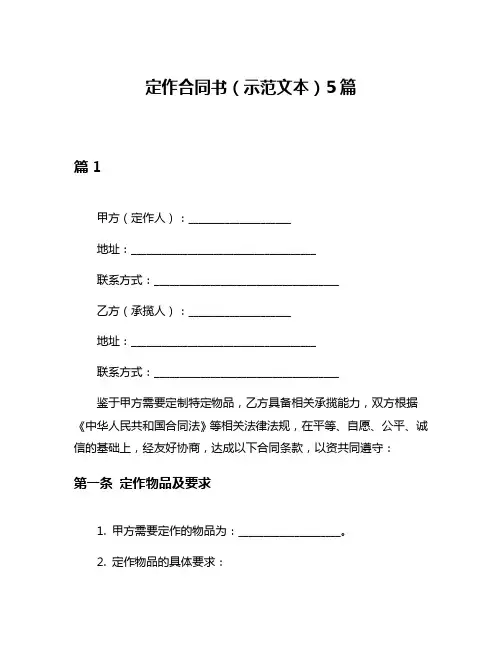 定作合同书（示范文本）5篇

篇 1

甲方（定作人）：____________________

地址：____________________________________

联系方式：____________________________________

乙方（承揽人）：____________________

地址：____________________________________

联系方式：____________________________________

鉴于甲方需要定制特定物品，乙方具备相关承揽能力，双方根据《中华人民共和国合同法》等相关法律法规，在平等、自愿、公平、诚信的基础上，经友好协商，达成以下合同条款，以资共同遵守：

第一条 定作物品及要求

1. 甲方需要定作的物品为：____________________。

2. 定作物品的具体要求：